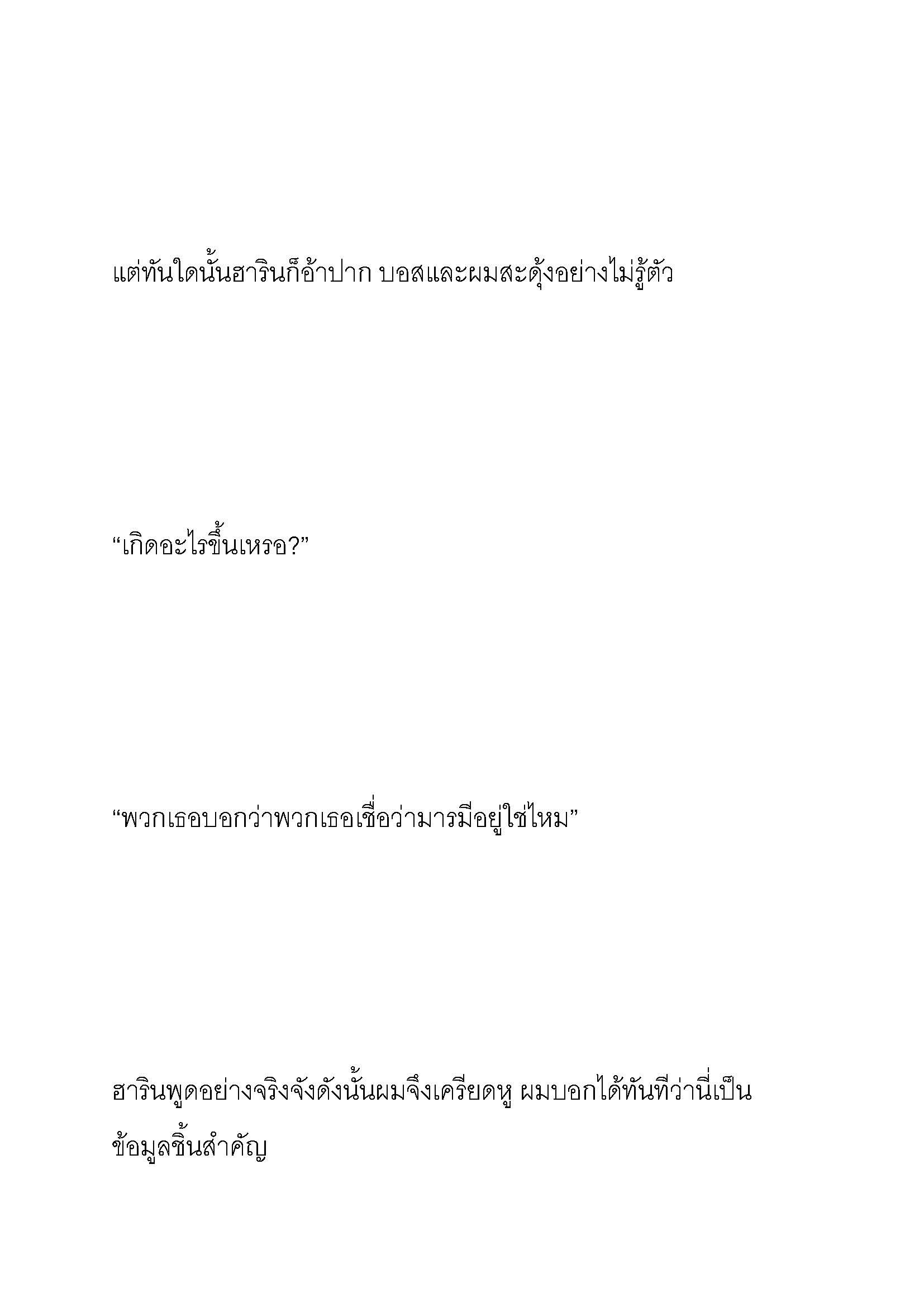 แต่ทันใดนั้นฮารินก็อ้าปาก บอสและผมสะดุ้งอย่างไม่รู้ตัว

“เกิดอะไรขึ้นเหรอ?”

“พวกเธอบอกว่าพวกเธอเชื่อว่ามารมีอยู่ใช่ไหม”

ฮารินพูดอย่างจริงจังดังนั้นผมจึงเครียดหู ผมบอกได้ทันทีว่านี่เป็นข้อมูลชิ้นสำคัญ